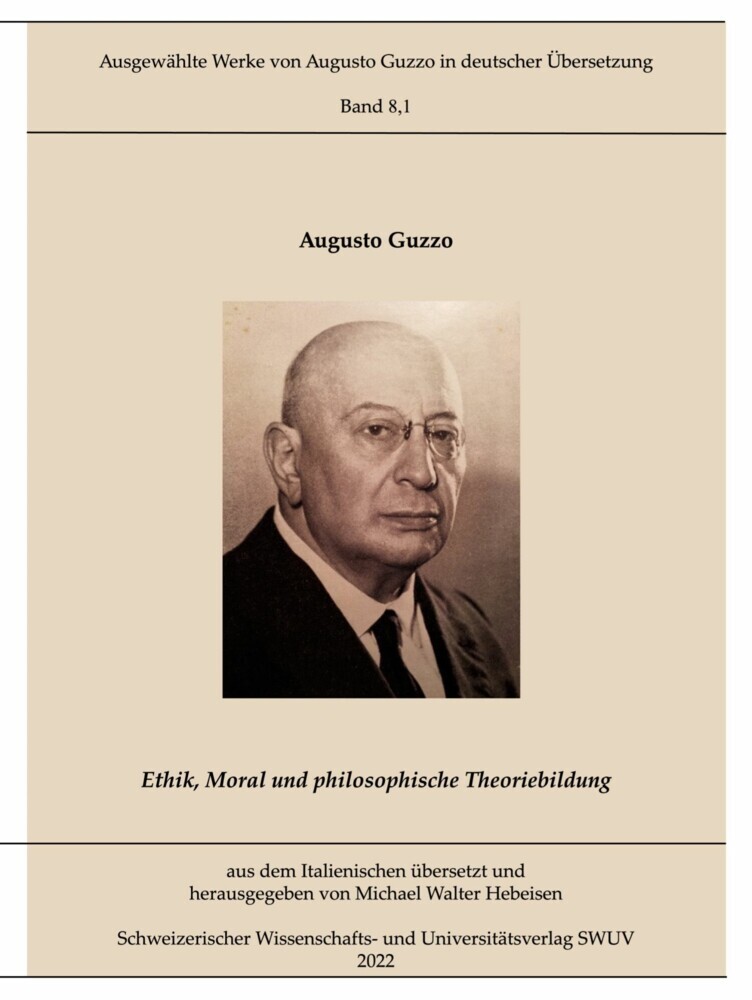 Ausgewählte Werke von Augusto Guzzo in deutscher Übersetzung

Band 8,1

Augusto Guzzo

Ethik, Moral und philosophische Theoriebildung

aus dem Italienischen übersetzt und herausgegeben von Michael Walter Hebeisen

Schweizerischer Wissenschafts- und Universitätsverlag SWUV
2022